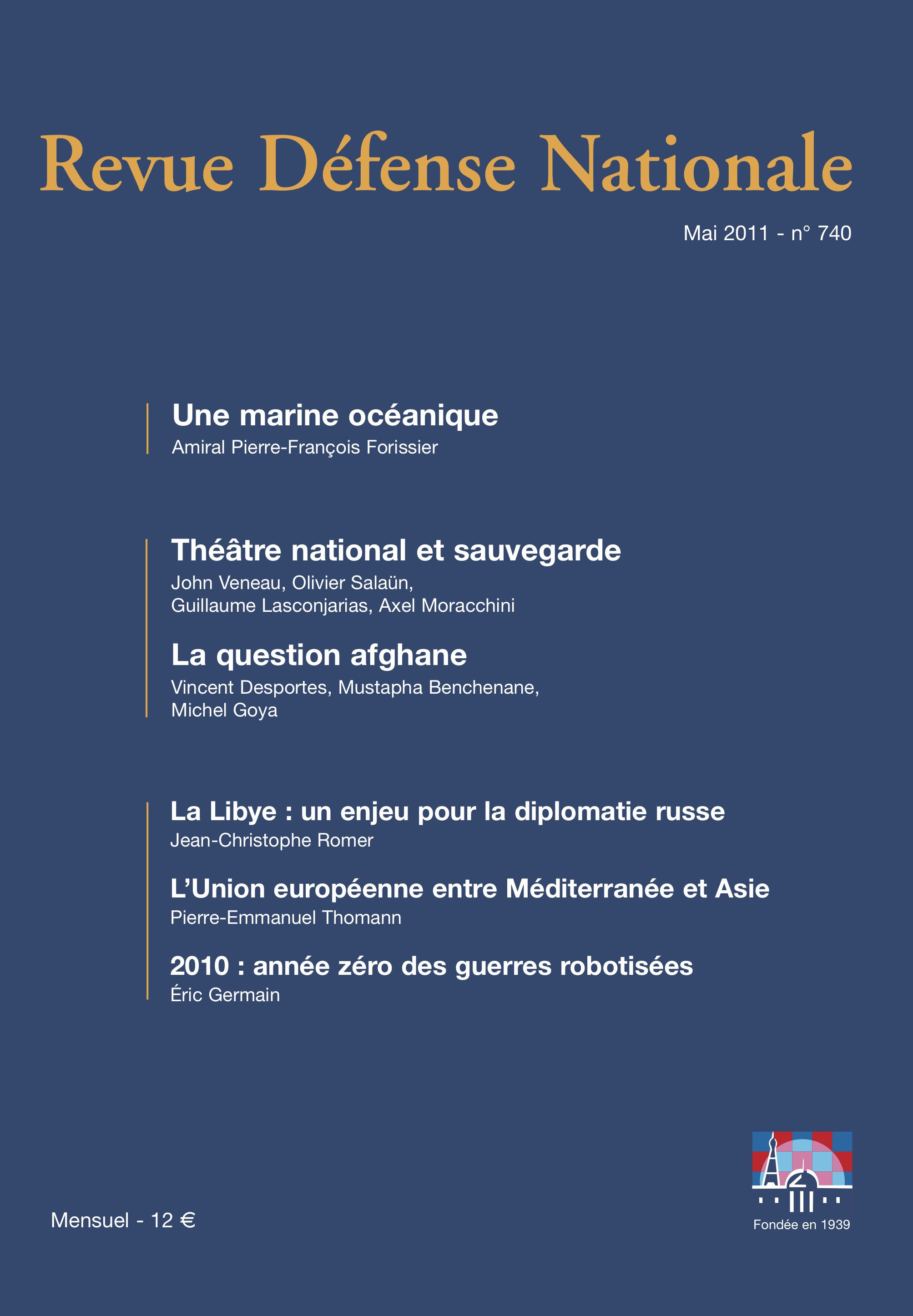 Revue Défense Nationale

Mai 2011 - n° 740

Une marine océanique
Amiral Pierre-François Forissier

Théâtre national et sauvegarde
John Veneau, Olivier Salaün, Guillaume Lasconjarias, Axel Moracchini

La question afghane
Vincent Desportes, Mustapha Benchenane, Michel Goya

La Libye : un enjeu pour la diplomatie russe
Jean-Christophe Romer

L'Union européenne entre Méditerranée et Asie
Pierre-Emmanuel Thomann

2010 : année zéro des guerres robotisées
Éric Germain

Mensuel - 12 €

Fondée en 1939